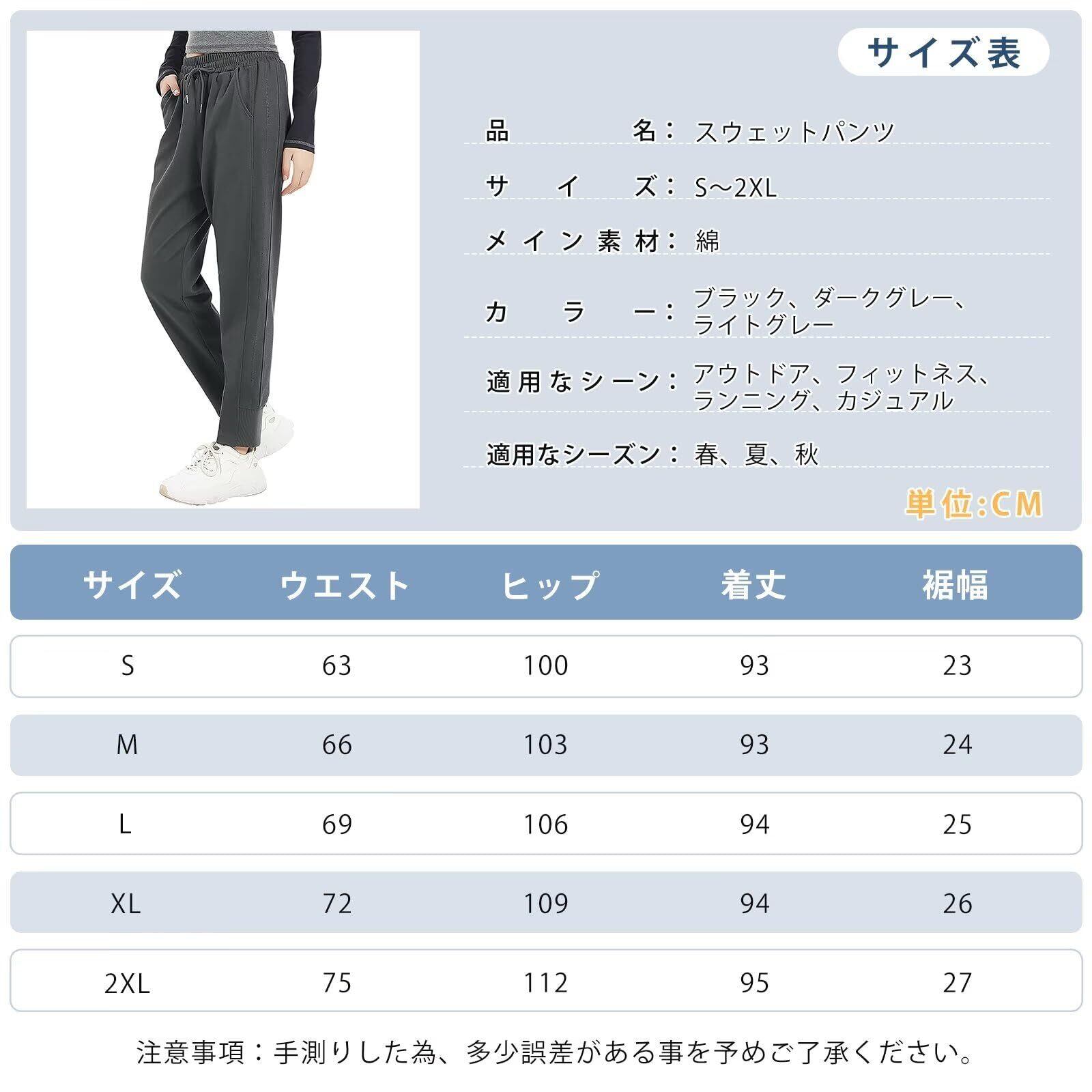 サイズ表

品名：スウェットパンツ

サイズ：S～2XL

メイン素材：綿

カラー：ブラック、ダークグレー、ライトグレー

適用なシーン：アウトドア、フィットネス、ランニング、カジュアル

適用なシーズン：春、夏、秋

単位:CM

| サイズ | ウエスト | ヒップ | 着丈 | 裾幅 |
|---|---|---|---|---|
| S | 63 | 100 | 93 | 23 |
| M | 66 | 103 | 93 | 24 |
| L | 69 | 106 | 94 | 25 |
| XL | 72 | 109 | 94 | 26 |
| 2XL | 75 | 112 | 95 | 27 |

注意事項：手測りした為、多少誤差がある事を予めご了承ください。